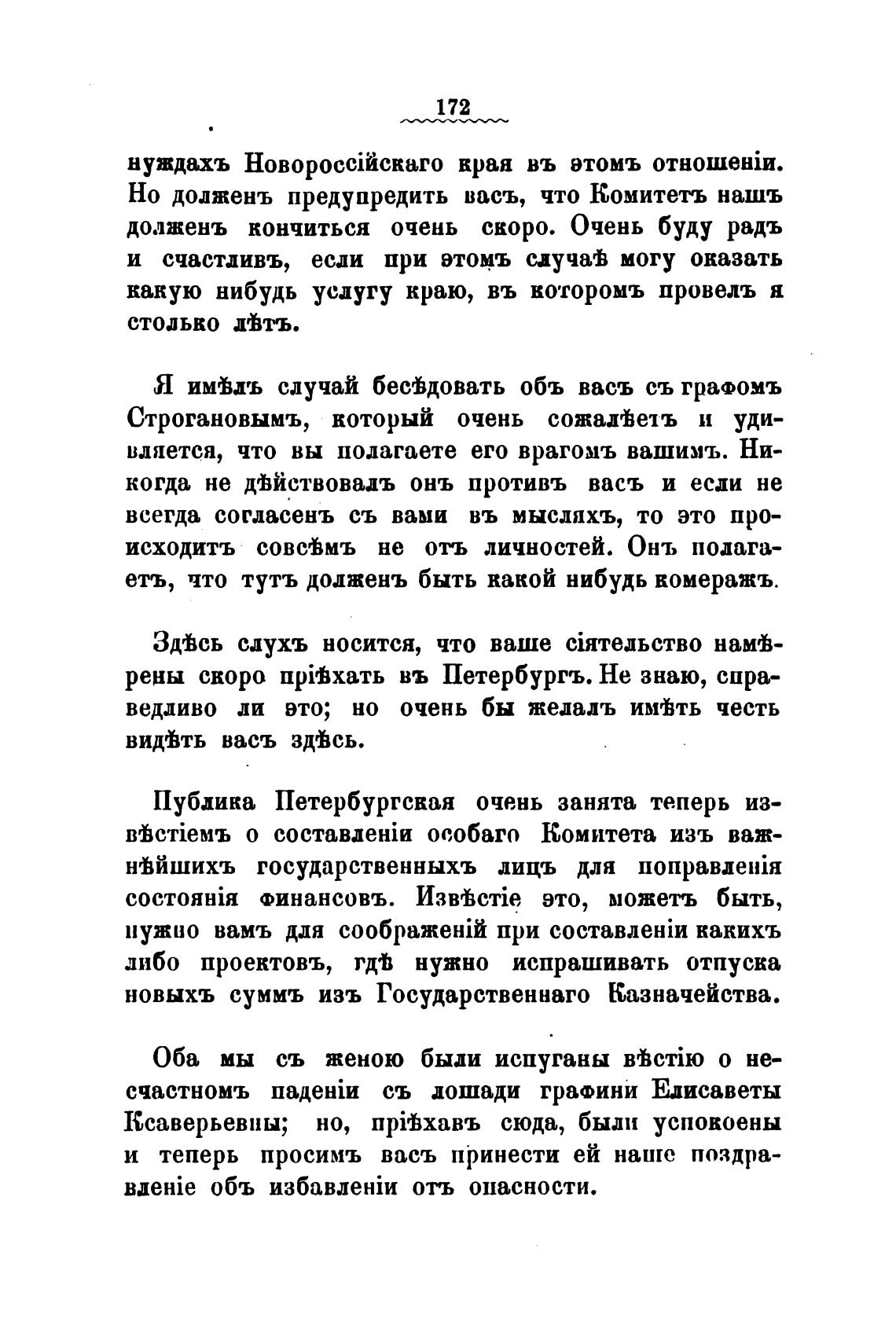 172

нуждахъ Новороссійскаго края въ этомъ отношеніи. Но долженъ предупредить васъ, что Комитетъ нашъ долженъ кончиться очень скоро. Очень буду радъ и счастливъ, если при этомъ случаѣ могу оказать какую нибудь услугу краю, въ которомъ провелъ я столько лѣтъ.

Я имѣлъ случай бесѣдовать объ васъ съ графомъ Строгановымъ, который очень сожалѣетъ и удивляется, что вы полагаете его врагомъ вашимъ. Никогда не дѣйствовалъ онъ противъ васъ и если не всегда согласенъ съ вами въ мысляхъ, то это происходитъ совсѣмъ не отъ личностей. Онъ полагаетъ, что тутъ долженъ быть какой нибудь комеражъ.

Здѣсь слухъ носится, что ваше сіятельство намѣрены скоро пріѣхать въ Петербургъ. Не знаю, справедливо ли это; но очень бы желалъ имѣть честь видѣть васъ здѣсь.

Публика Петербургская очень занята теперь извѣстіемъ о составленіи особаго Комитета изъ важнѣйшихъ государственныхъ лицъ для поправленія состоянія финансовъ. Извѣстіе это, можетъ быть, нужно вамъ для соображеній при составленіи какихъ либо проектовъ, гдѣ нужно испрашивать отпуска новыхъ суммъ изъ Государственнаго Казначейства.

Оба мы съ женою были испуганы вѣстію о несчастномъ паденіи съ лошади графини Елисаветы Ксаверьевны; но, пріѣхавъ сюда, были успокоены и теперь просимъ васъ принести ей наше поздравленіе объ избавленіи отъ опасности.